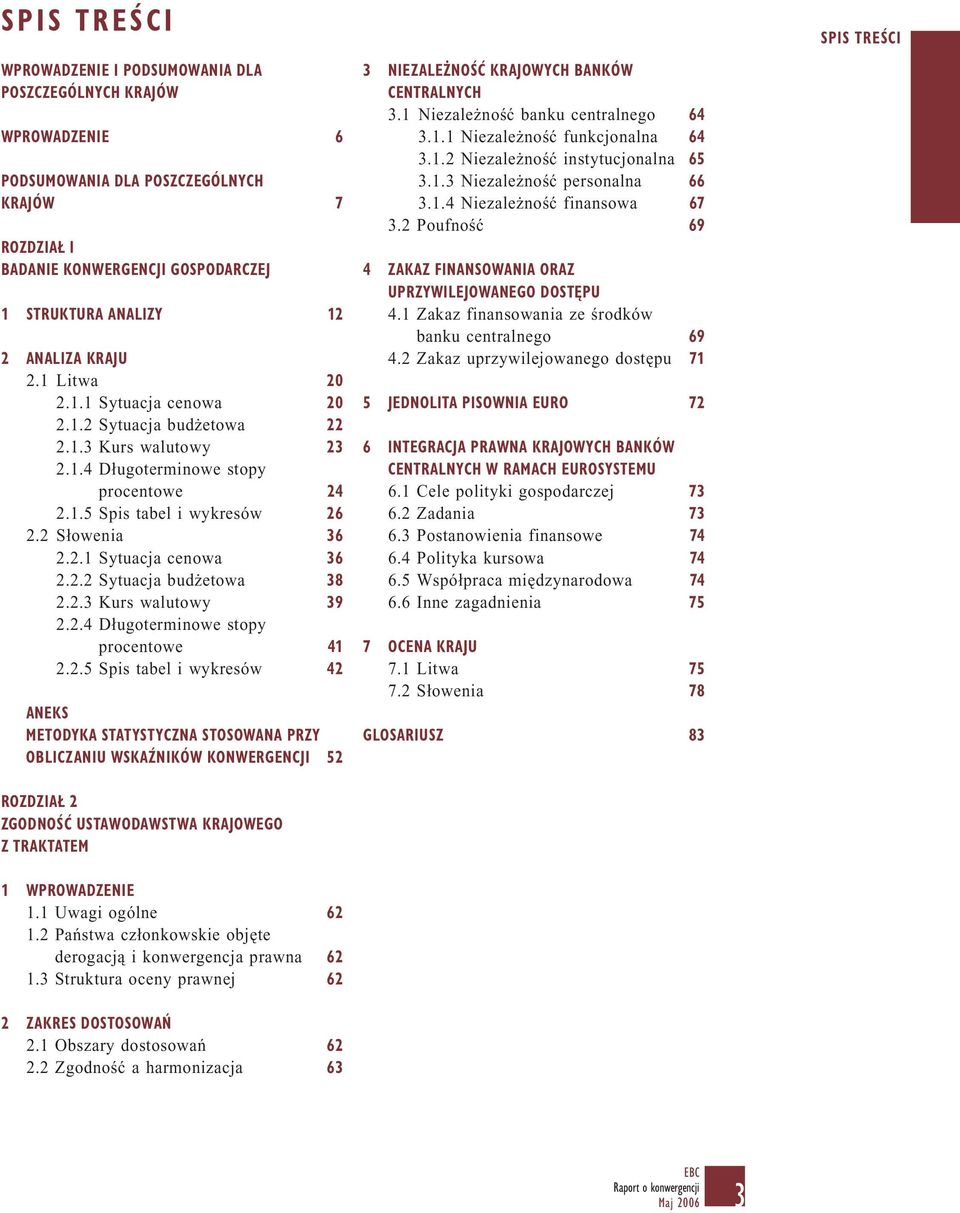 SPIS TREŚCI

SPIS TREŚCI

WPROWADZENIE I PODSUMOWANIA DLA POSZCZEGÓLNYCH KRAJÓW

WPROWADZENIE 6

PODSUMOWANIA DLA POSZCZEGÓLNYCH KRAJÓW 7

ROZDZIAŁ I
BADANIE KONWERGENCJI GOSPODARCZEJ

1 STRUKTURA ANALIZY 12

2 ANALIZA KRAJU
2.1 Litwa 20
2.1.1 Sytuacja cenowa 20
2.1.2 Sytuacja budżetowa 22
2.1.3 Kurs walutowy 23
2.1.4 Długoterminowe stopy procentowe 24
2.1.5 Spis tabel i wykresów 26
2.2 Słowenia 36
2.2.1 Sytuacja cenowa 36
2.2.2 Sytuacja budżetowa 38
2.2.3 Kurs walutowy 39
2.2.4 Długoterminowe stopy procentowe 41
2.2.5 Spis tabel i wykresów 42

ANEKS
METODYKA STATYSTYCZNA STOSOWANA PRZY OBLICZANIU WSKAŹNIKÓW KONWERGENCJI 52

ROZDZIAŁ 2
ZGODNOŚĆ USTAWODAWSTWA KRAJOWEGO Z TRAKTATEM

1 WPROWADZENIE
1.1 Uwagi ogólne 62
1.2 Państwa członkowskie objęte derogacją i konwergencja prawna 62
1.3 Struktura oceny prawnej 62

2 ZAKRES DOSTOSOWAŃ
2.1 Obszary dostosowań 62
2.2 Zgodność a harmonizacja 63

3 NIEZALEŻNOŚĆ KRAJOWYCH BANKÓW CENTRALNYCH
3.1 Niezależność banku centralnego 64
3.1.1 Niezależność funkcjonalna 64
3.1.2 Niezależność instytucjonalna 65
3.1.3 Niezależność personalna 66
3.1.4 Niezależność finansowa 67
3.2 Poufność 69

4 ZAKAZ FINANSOWANIA ORAZ UPRZYWILEJOWANEGO DOSTĘPU
4.1 Zakaz finansowania ze środków banku centralnego 69
4.2 Zakaz uprzywilejowanego dostępu 71

5 JEDNOLITA PISOWNIA EURO 72

6 INTEGRACJA PRAWNA KRAJOWYCH BANKÓW CENTRALNYCH W RAMACH EUROSYSTEMU
6.1 Cele polityki gospodarczej 73
6.2 Zadania 73
6.3 Postanowienia finansowe 74
6.4 Polityka kursowa 74
6.5 Współpraca międzynarodowa 74
6.6 Inne zagadnienia 75

7 OCENA KRAJU
7.1 Litwa 75
7.2 Słowenia 78

GLOSARIUSZ 83

EBC
Raport o konwergencji
Maj 2006
3